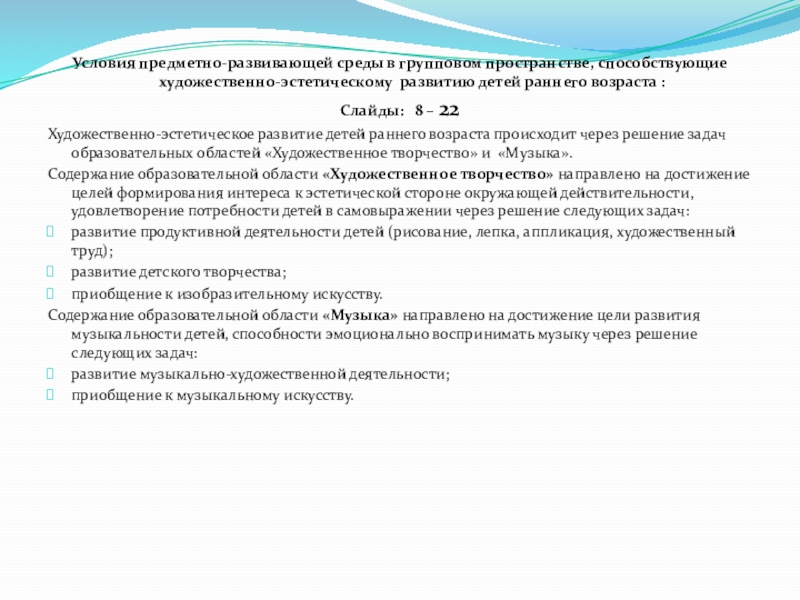 Условия предметно-развивающей среды в групповом пространстве, способствующие художественно-эстетическому развитию детей раннего возраста :

Слайды: 8 – 22

Художественно-эстетическое развитие детей раннего возраста происходит через решение задач образовательных областей «Художественное творчество» и «Музыка».

Содержание образовательной области «Художественное творчество» направлено на достижение целей формирования интереса к эстетической стороне окружающей действительности, удовлетворение потребности детей в самовыражении через решение следующих задач:

развитие продуктивной деятельности детей (рисование, лепка, аппликация, художественный труд);

развитие детского творчества;

приобщение к изобразительному искусству.

Содержание образовательной области «Музыка» направлено на достижение цели развития музыкальности детей, способности эмоционально воспринимать музыку через решение следующих задач:

развитие музыкально-художественной деятельности;

приобщение к музыкальному искусству.